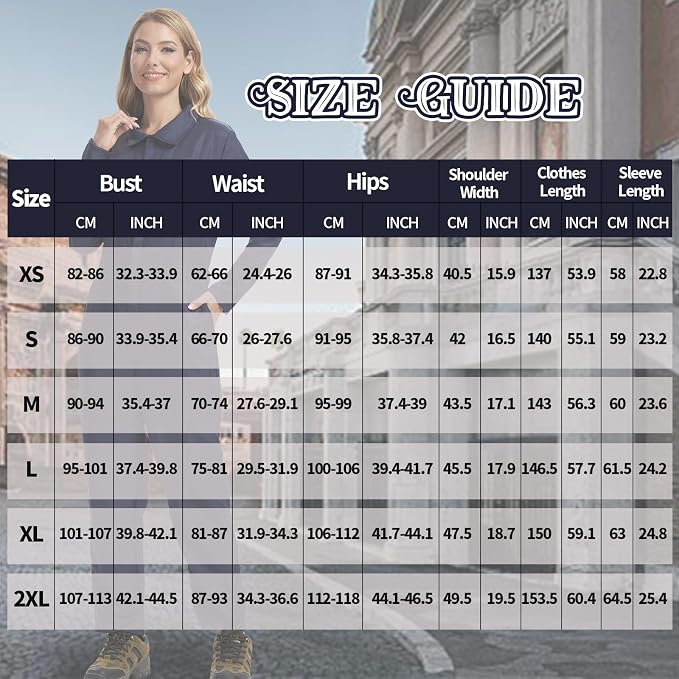 SIZE GUIDE

| Size | Bust CM | Bust INCH | Waist CM | Waist INCH | Hips CM | Hips INCH | Shoulder Width CM | Shoulder Width INCH | Clothes Length CM | Clothes Length INCH | Sleeve Length CM | Sleeve Length INCH |
|---|---|---|---|---|---|---|---|---|---|---|---|---|
| XS | 82-86 | 32.3-33.9 | 62-66 | 24.4-26 | 87-91 | 34.3-35.8 | 40.5 | 15.9 | 137 | 53.9 | 58 | 22.8 |
| S | 86-90 | 33.9-35.4 | 66-70 | 26-27.6 | 91-95 | 35.8-37.4 | 42 | 16.5 | 140 | 55.1 | 59 | 23.2 |
| M | 90-94 | 35.4-37 | 70-74 | 27.6-29.1 | 95-99 | 37.4-39 | 43.5 | 17.1 | 143 | 56.3 | 60 | 23.6 |
| L | 95-101 | 37.4-39.8 | 75-81 | 29.5-31.9 | 100-106 | 39.4-41.7 | 45.5 | 17.9 | 146.5 | 57.7 | 61.5 | 24.2 |
| XL | 101-107 | 39.8-42.1 | 81-87 | 31.9-34.3 | 106-112 | 41.7-44.1 | 47.5 | 18.7 | 150 | 59.1 | 63 | 24.8 |
| 2XL | 107-113 | 42.1-44.5 | 87-93 | 34.3-36.6 | 112-118 | 44.1-46.5 | 49.5 | 19.5 | 153.5 | 60.4 | 64.5 | 25.4 |